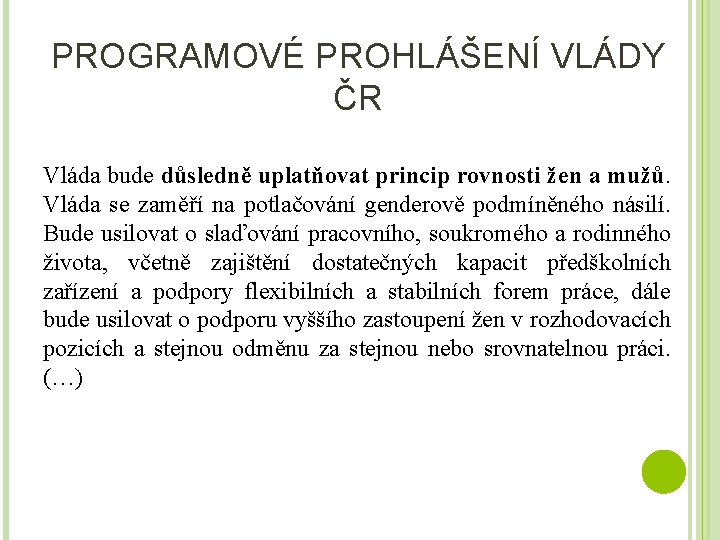 PROGRAMOVÉ PROHLÁŠENÍ VLÁDY ČR

Vláda bude důsledně uplatňovat princip rovnosti žen a mužů. Vláda se zaměří na potlačování genderově podmíněného násilí. Bude usilovat o slaďování pracovního, soukromého a rodinného života, včetně zajištění dostatečných kapacit předškolních zařízení a podpory flexibilních a stabilních forem práce, dále bude usilovat o podporu vyššího zastoupení žen v rozhodovacích pozicích a stejnou odměnu za stejnou nebo srovnatelnou práci. (…)